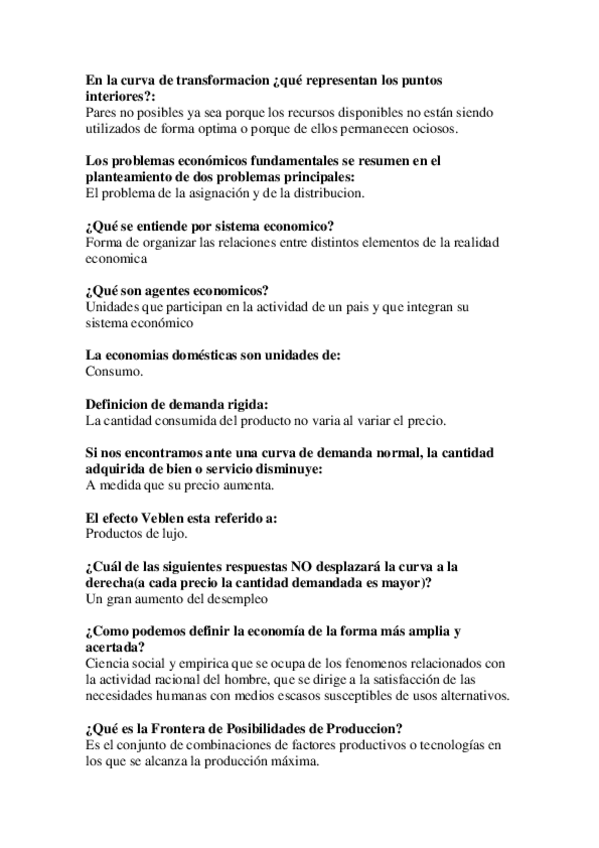 En la curva de transformacion ¿qué representan los puntos interiores?:
Pares no posibles ya sea porque los recursos disponibles no están siendo utilizados de forma optima o porque de ellos permanecen ociosos.

Los problemas económicos fundamentales se resumen en el planteamiento de dos problemas principales:
El problema de la asignación y de la distribucion.

¿Qué se entiende por sistema economico?
Forma de organizar las relaciones entre distintos elementos de la realidad economica

¿Qué son agentes economicos?
Unidades que participan en la actividad de un pais y que integran su sistema económico

La economias domésticas son unidades de:
Consumo.

Definicion de demanda rigida:
La cantidad consumida del producto no varia al variar el precio.

Si nos encontramos ante una curva de demanda normal, la cantidad adquirida de bien o servicio disminuye:
A medida que su precio aumenta.

El efecto Veblen esta referido a:
Productos de lujo.

¿Cuál de las siguientes respuestas NO desplazará la curva a la derecha(a cada precio la cantidad demandada es mayor)?
Un gran aumento del desempleo

¿Como podemos definir la economía de la forma más amplia y acertada?
Ciencia social y empirica que se ocupa de los fenomenos relacionados con la actividad racional del hombre, que se dirige a la satisfacción de las necesidades humanas con medios escasos susceptibles de usos alternativos.

¿Qué es la Frontera de Posibilidades de Produccion?
Es el conjunto de combinaciones de factores productivos o tecnologías en los que se alcanza la producción máxima.